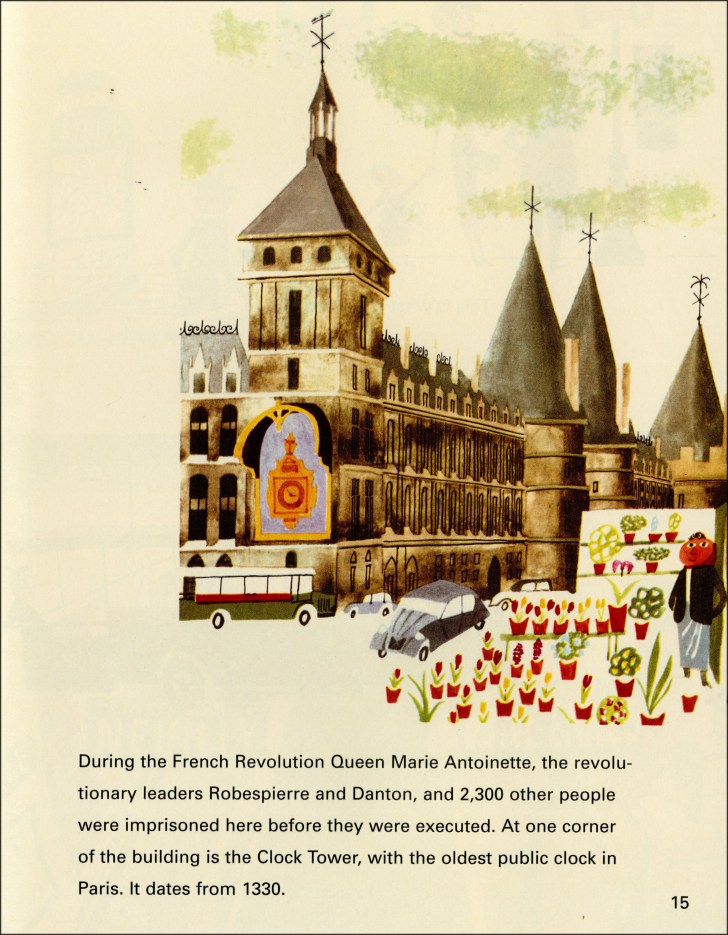 During the French Revolution Queen Marie Antoinette, the revolutionary leaders Robespierre and Danton, and 2,300 other people were imprisoned here before they were executed. At one corner of the building is the Clock Tower, with the oldest public clock in Paris. It dates from 1330.

15